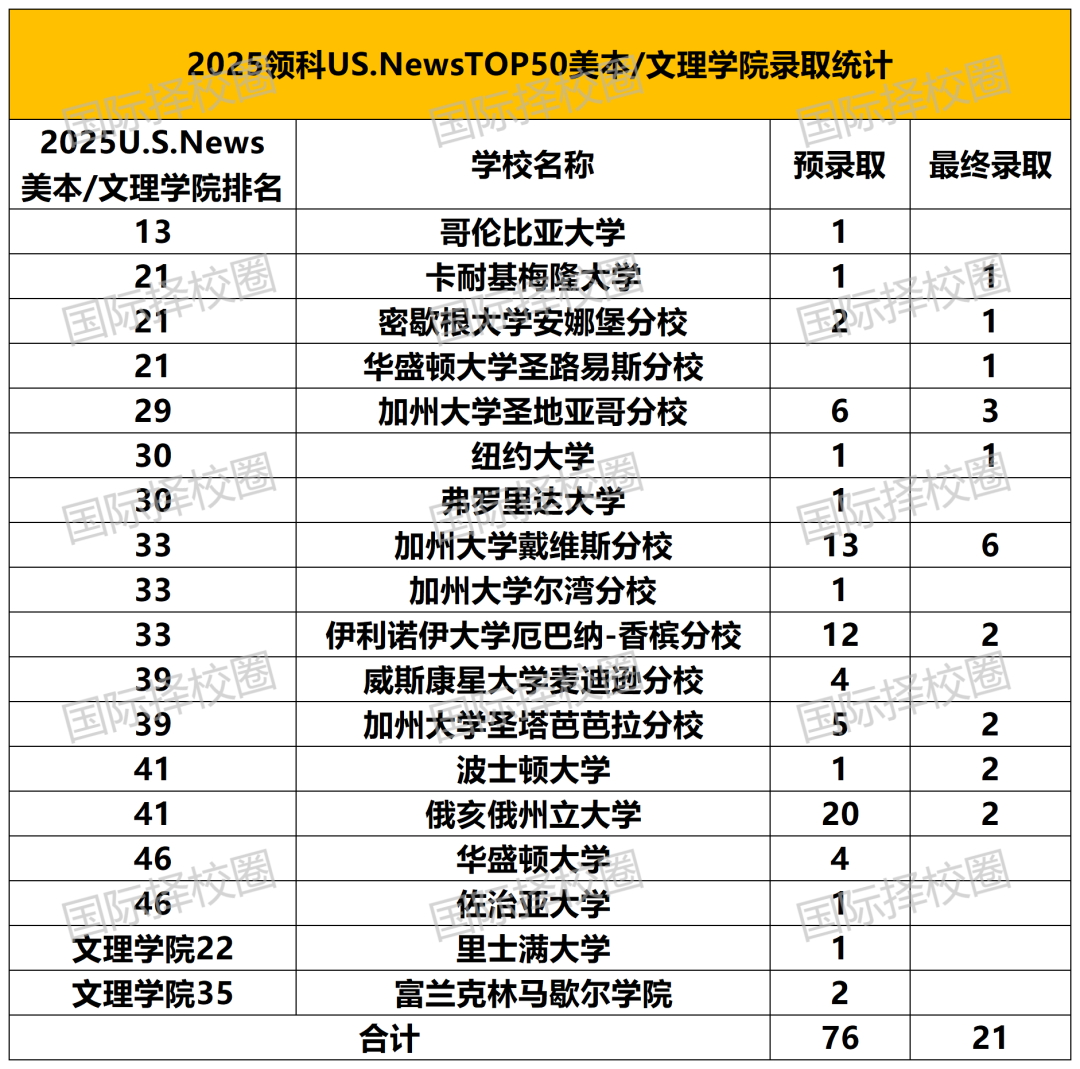 2025领科US.NewsTOP50美本/文理学院录取统计

| 2025U.S.News美本/文理学院排名 | 学校名称 | 预录取 | 最终录取 |
|---|---|---|---|
| 13 | 哥伦比亚大学 | 1 | |
| 21 | 卡耐基梅隆大学 | 1 | 1 |
| 21 | 密歇根大学安娜堡分校 | 2 | 1 |
| 21 | 华盛顿大学圣路易斯分校 | | 1 |
| 29 | 加州大学圣地亚哥分校 | 6 | 3 |
| 30 | 纽约大学 | 1 | 1 |
| 30 | 弗罗里达大学 | 1 | |
| 33 | 加州大学戴维斯分校 | 13 | 6 |
| 33 | 加州大学尔湾分校 | 1 | |
| 33 | 伊利诺伊大学厄巴纳-香槟分校 | 12 | 2 |
| 39 | 威斯康星大学麦迪逊分校 | 4 | |
| 39 | 加州大学圣塔芭芭拉分校 | 5 | 2 |
| 41 | 波士顿大学 | 1 | 2 |
| 41 | 俄亥俄州立大学 | 20 | 2 |
| 46 | 华盛顿大学 | 4 | |
| 46 | 佐治亚大学 | 1 | |
| 文理学院22 | 里士满大学 | 1 | |
| 文理学院35 | 富兰克林马歇尔学院 | 2 | |
| 合计 | | 76 | 21 |

国际择校圈